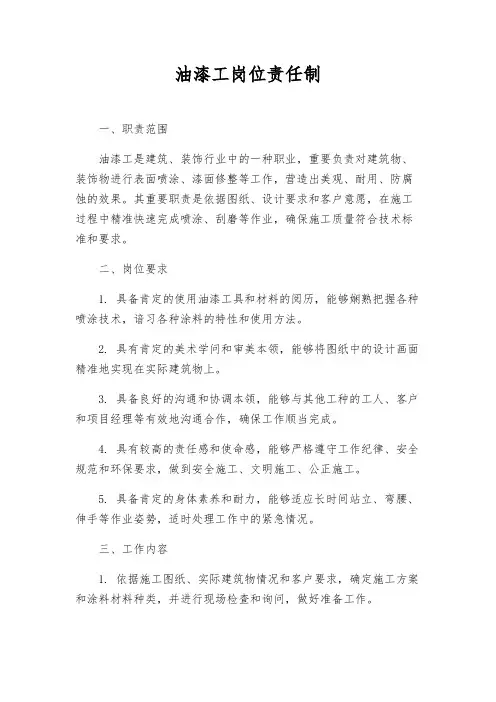 油漆工岗位责任制

一、职责范围

油漆工是建筑、装饰行业中的一种职业，重要负责对建筑物、装饰物进行表面喷涂、漆面修整等工作，营造出美观、耐用、防腐蚀的效果。其重要职责是依据图纸、设计要求和客户意愿，在施工过程中精准快速完成喷涂、刮磨等作业，确保施工质量符合技术标准和要求。

二、岗位要求

1. 具备肯定的使用油漆工具和材料的阅历，能够娴熟把握各种喷涂技术，谙习各种涂料的特性和使用方法。

2. 具有肯定的美术学问和审美本领，能够将图纸中的设计画面精准地实现在实际建筑物上。

3. 具备良好的沟通和协调本领，能够与其他工种的工人、客户和项目经理等有效地沟通合作，确保工作顺当完成。

4. 具有较高的责任感和使命感，能够严格遵守工作纪律、安全规范和环保要求，做到安全施工、文明施工、公正施工。

5. 具备肯定的身体素养和耐力，能够适应长时间站立、弯腰、伸手等作业姿势，适时处理工作中的紧急情况。

三、工作内容

1. 依据施工图纸、实际建筑物情况和客户要求，确定施工方案和涂料材料种类，并进行现场检查和询问，做好准备工作。